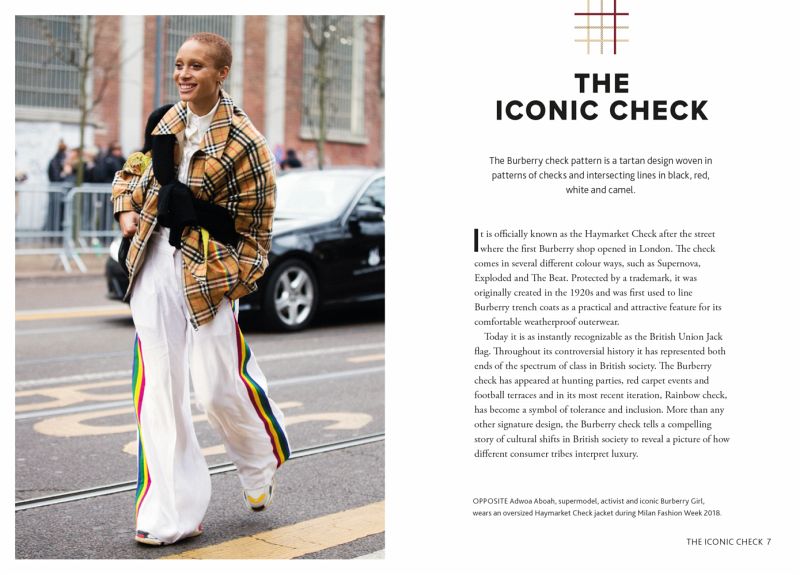 THE ICONIC CHECK

The Burberry check pattern is a tartan design woven in patterns of checks and intersecting lines in black, red, white and camel.

It is officially known as the Haymarket Check after the street where the first Burberry shop opened in London. The check comes in several different colour ways, such as Supernova, Exploded and The Beat. Protected by a trademark, it was originally created in the 1920s and was first used to line Burberry trench coats as a practical and attractive feature for its comfortable weatherproof outerwear.

Today it is as instantly recognizable as the British Union Jack flag. Throughout its controversial history it has represented both ends of the spectrum of class in British society. The Burberry check has appeared at hunting parties, red carpet events and football terraces and in its most recent iteration, Rainbow check, has become a symbol of tolerance and inclusion. More than any other signature design, the Burberry check tells a compelling story of cultural shifts in British society to reveal a picture of how different consumer tribes interpret luxury.

OPPOSITE Adwoa Aboah, supermodel, activist and iconic Burberry Girl, wears an oversized Haymarket Check jacket during Milan Fashion Week 2018.

THE ICONIC CHECK 7